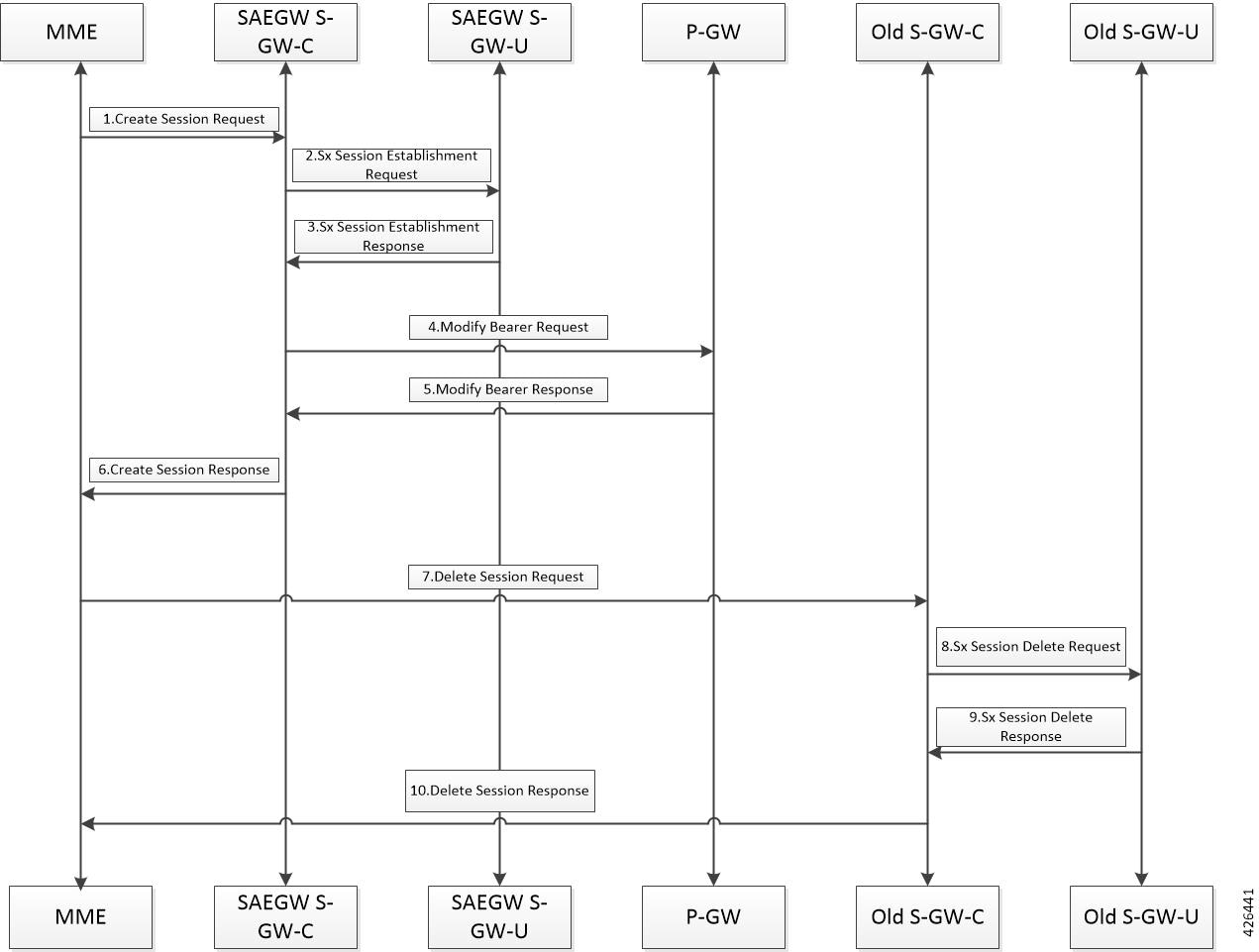 MME

SAEGW S-GW-C

SAEGW S-GW-U

P-GW

Old S-GW-C

Old S-GW-U

1.Create Session Request

2.Sx Session Establishment Request

3.Sx Session Establishment Response

4.Modify Bearer Request

5.Modify Bearer Response

6.Create Session Response

7.Delete Session Request

8.Sx Session Delete Request

9.Sx Session Delete Response

10.Delete Session Response

MME

SAEGW S-GW-C

SAEGW S-GW-U

P-GW

Old S-GW-C

Old S-GW-U

426441